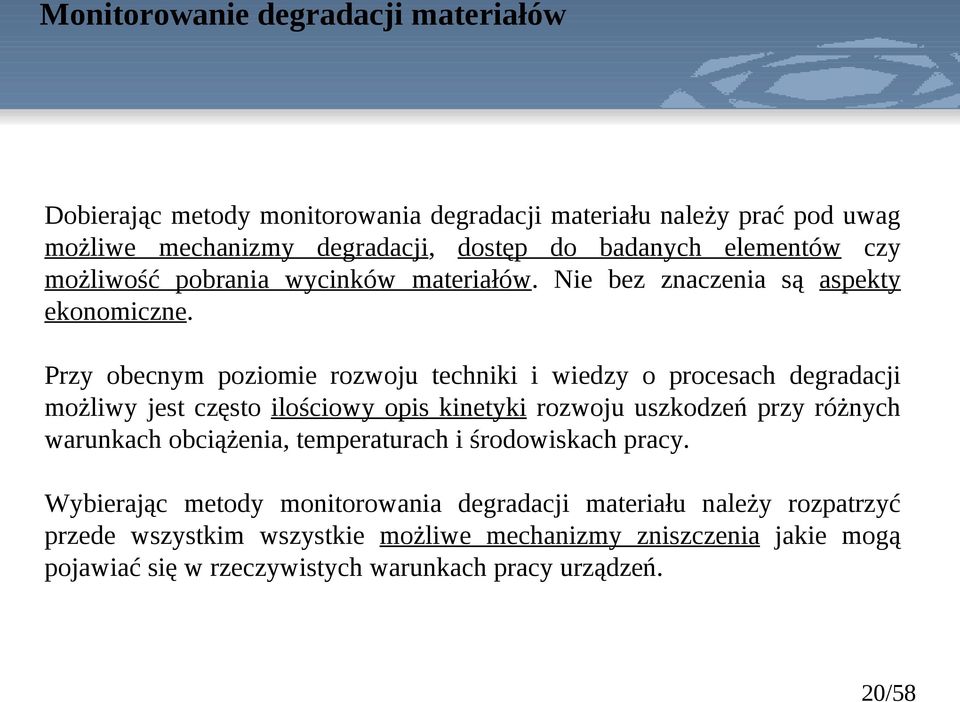 Monitorowanie degradacji materiałów

Dobierając metody monitorowania degradacji materiału należy prać pod uwag możliwe mechanizmy degradacji, dostęp do badanych elementów czy możliwość pobrania wycinków materiałów. Nie bez znaczenia są aspekty ekonomiczne.

Przy obecnym poziomie rozwoju techniki i wiedzy o procesach degradacji możliwy jest często ilościowy opis kinetyki rozwoju uszkodzeń przy różnych warunkach obciążenia, temperaturach i środowiskach pracy.

Wybierając metody monitorowania degradacji materiału należy rozpatrzyć przede wszystkim wszystkie możliwe mechanizmy zniszczenia jakie mogą pojawiać się w rzeczywistych warunkach pracy urządzeń.

20/58